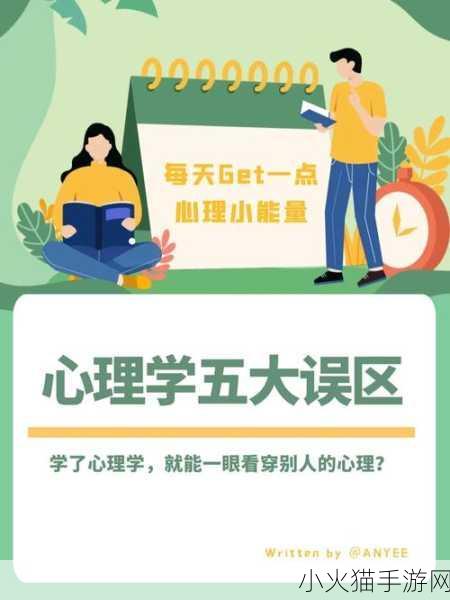 每天Get一点
心理小能量

心理学五大误区

学了心理学，就能一眼看穿别人的心理？

Written by @ANYEE

小火猫手游网